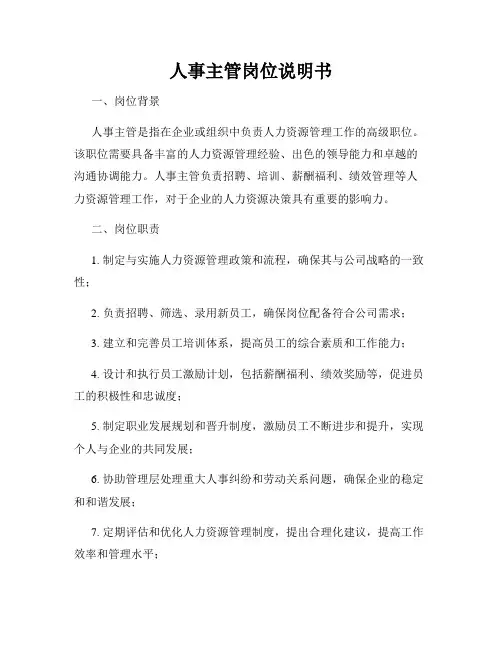 人事主管岗位说明书

一、岗位背景

人事主管是指在企业或组织中负责人力资源管理工作的高级职位。该职位需要具备丰富的人力资源管理经验、出色的领导能力和卓越的沟通协调能力。人事主管负责招聘、培训、薪酬福利、绩效管理等人力资源管理工作，对于企业的人力资源决策具有重要的影响力。

二、岗位职责

1. 制定与实施人力资源管理政策和流程，确保其与公司战略的一致性；

2. 负责招聘、筛选、录用新员工，确保岗位配备符合公司需求；

3. 建立和完善员工培训体系，提高员工的综合素质和工作能力；

4. 设计和执行员工激励计划，包括薪酬福利、绩效奖励等，促进员工的积极性和忠诚度；

5. 制定职业发展规划和晋升制度，激励员工不断进步和提升，实现个人与企业的共同发展；

6. 协助管理层处理重大人事纠纷和劳动关系问题，确保企业的稳定和和谐发展；

7. 定期评估和优化人力资源管理制度，提出合理化建议，提高工作效率和管理水平；